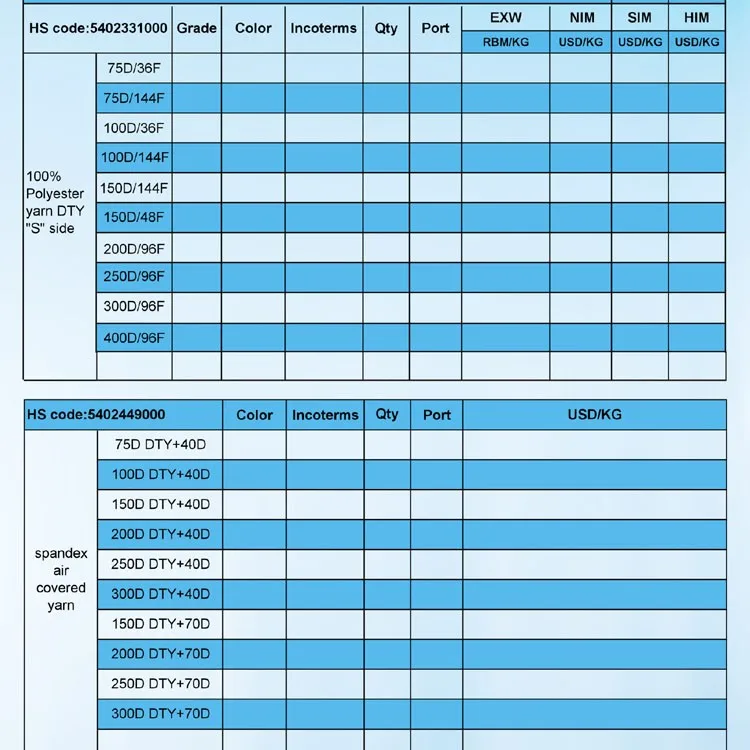 | HS code:5402331000 | | Grade | Color | Incoterms | Qty | Port | EXW RBM/KG | NIM USD/KG | SIM USD/KG | HIM USD/KG |
|---|---|---|---|---|---|---|---|---|---|---|
| 100% Polyester yarn DTY "S" side | 75D/36F | | | | | | | | | |
| | 75D/144F | | | | | | | | | |
| | 100D/36F | | | | | | | | | |
| | 100D/144F | | | | | | | | | |
| | 150D/144F | | | | | | | | | |
| | 150D/48F | | | | | | | | | |
| | 200D/96F | | | | | | | | | |
| | 250D/96F | | | | | | | | | |
| | 300D/96F | | | | | | | | | |
| | 400D/96F | | | | | | | | | |
| | | | | | | | | | | |

| HS code:5402449000 | | Color | Incoterms | Qty | Port | USD/KG |
|---|---|---|---|---|---|---|
| spandex air covered yarn | 75D DTY+40D | | | | | |
| | 100D DTY+40D | | | | | |
| | 150D DTY+40D | | | | | |
| | 200D DTY+40D | | | | | |
| | 250D DTY+40D | | | | | |
| | 300D DTY+40D | | | | | |
| | 150D DTY+70D | | | | | |
| | 200D DTY+70D | | | | | |
| | 250D DTY+70D | | | | | |
| | 300D DTY+70D | | | | | |
| | | | | | | |